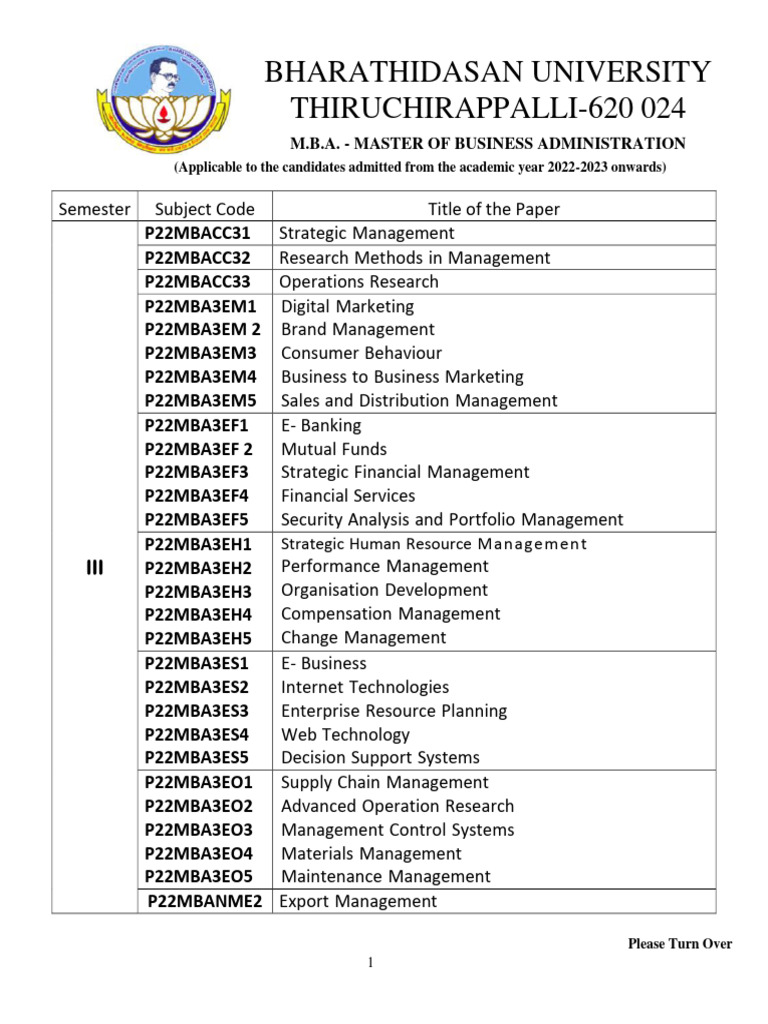 BHARATHIDASAN UNIVERSITY
THIRUCHIRAPPALLI-620 024

M.B.A. - MASTER OF BUSINESS ADMINISTRATION

(Applicable to the candidates admitted from the academic year 2022-2023 onwards)

| Semester | Subject Code | Title of the Paper |
|---|---|---|
| III | P22MBACC31 | Strategic Management |
| | P22MBACC32 | Research Methods in Management |
| | P22MBACC33 | Operations Research |
| | P22MBA3EM1 | Digital Marketing |
| | P22MBA3EM 2 | Brand Management |
| | P22MBA3EM3 | Consumer Behaviour |
| | P22MBA3EM4 | Business to Business Marketing |
| | P22MBA3EM5 | Sales and Distribution Management |
| | P22MBA3EF1 | E- Banking |
| | P22MBA3EF 2 | Mutual Funds |
| | P22MBA3EF3 | Strategic Financial Management |
| | P22MBA3EF4 | Financial Services |
| | P22MBA3EF5 | Security Analysis and Portfolio Management |
| | P22MBA3EH1 | Strategic Human Resource Management |
| | P22MBA3EH2 | Performance Management |
| | P22MBA3EH3 | Organisation Development |
| | P22MBA3EH4 | Compensation Management |
| | P22MBA3EH5 | Change Management |
| | P22MBA3ES1 | E- Business |
| | P22MBA3ES2 | Internet Technologies |
| | P22MBA3ES3 | Enterprise Resource Planning |
| | P22MBA3ES4 | Web Technology |
| | P22MBA3ES5 | Decision Support Systems |
| | P22MBA3EO1 | Supply Chain Management |
| | P22MBA3EO2 | Advanced Operation Research |
| | P22MBA3EO3 | Management Control Systems |
| | P22MBA3EO4 | Materials Management |
| | P22MBA3EO5 | Maintenance Management |
| | P22MBANME2 | Export Management |

Please Turn Over

1